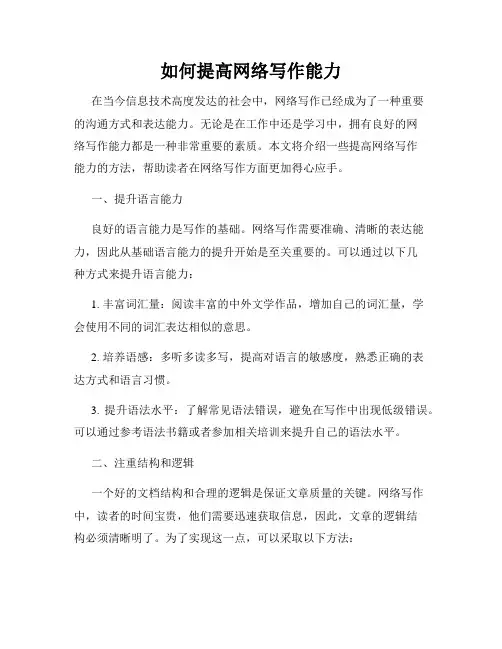 如何提高网络写作能力

在当今信息技术高度发达的社会中，网络写作已经成为了一种重要的沟通方式和表达能力。无论是在工作中还是学习中，拥有良好的网络写作能力都是一种非常重要的素质。本文将介绍一些提高网络写作能力的方法，帮助读者在网络写作方面更加得心应手。

一、提升语言能力

良好的语言能力是写作的基础。网络写作需要准确、清晰的表达能力，因此从基础语言能力的提升开始是至关重要的。可以通过以下几种方式来提升语言能力：

1. 丰富词汇量：阅读丰富的中外文学作品，增加自己的词汇量，学会使用不同的词汇表达相似的意思。

2. 培养语感：多听多读多写，提高对语言的敏感度，熟悉正确的表达方式和语言习惯。

3. 提升语法水平：了解常见语法错误，避免在写作中出现低级错误。可以通过参考语法书籍或者参加相关培训来提升自己的语法水平。

二、注重结构和逻辑

一个好的文档结构和合理的逻辑是保证文章质量的关键。网络写作中，读者的时间宝贵，他们需要迅速获取信息，因此，文章的逻辑结构必须清晰明了。为了实现这一点，可以采取以下方法：